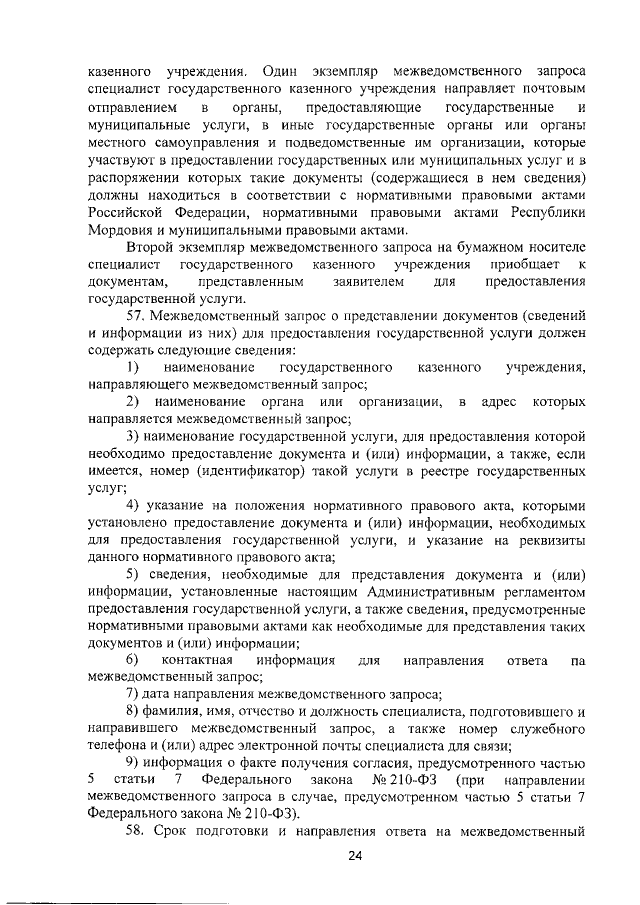 казенного учреждения. Один экземпляр межведомственного запроса специалист государственного казенного учреждения направляет почтовым отправлением в органы, предоставляющие государственные и муниципальные услуги, в иные государственные органы или органы местного самоуправления и подведомственные им организации, которые участвуют в предоставлении государственных или муниципальных услуг и в распоряжении которых такие документы (содержащиеся в нем сведения) должны находиться в соответствии с нормативными правовыми актами Российской Федерации, нормативными правовыми актами Республики Мордовия и муниципальными правовыми актами.

Второй экземпляр межведомственного запроса на бумажном носителе специалист государственного казенного учреждения приобщает к документам, представленным заявителем для предоставления государственной услуги.

57. Межведомственный запрос о представлении документов (сведений и информации из них) для предоставления государственной услуги должен содержать следующие сведения:

1) наименование государственного казенного учреждения, направляющего межведомственный запрос;

2) наименование органа или организации, в адрес которых направляется межведомственный запрос;

3) наименование государственной услуги, для предоставления которой необходимо предоставление документа и (или) информации, а также, если имеется, номер (идентификатор) такой услуги в реестре государственных услуг;

4) указание на положения нормативного правового акта, которыми установлено предоставление документа и (или) информации, необходимых для предоставления государственной услуги, и указание на реквизиты данного нормативного правового акта;

5) сведения, необходимые для представления документа и (или) информации, установленные настоящим Административным регламентом предоставления государственной услуги, а также сведения, предусмотренные нормативными правовыми актами как необходимые для представления таких документов и (или) информации;

6) контактная информация для направления ответа па межведомственный запрос;

7) дата направления межведомственного запроса;

8) фамилия, имя, отчество и должность специалиста, подготовившего и направившего межведомственный запрос, а также номер служебного телефона и (или) адрес электронной почты специалиста для связи;

9) информация о факте получения согласия, предусмотренного частью 5 статьи 7 Федерального закона № 210-ФЗ (при направлении межведомственного запроса в случае, предусмотренном частью 5 статьи 7 Федерального закона № 210-ФЗ).

58. Срок подготовки и направления ответа на межведомственный

24